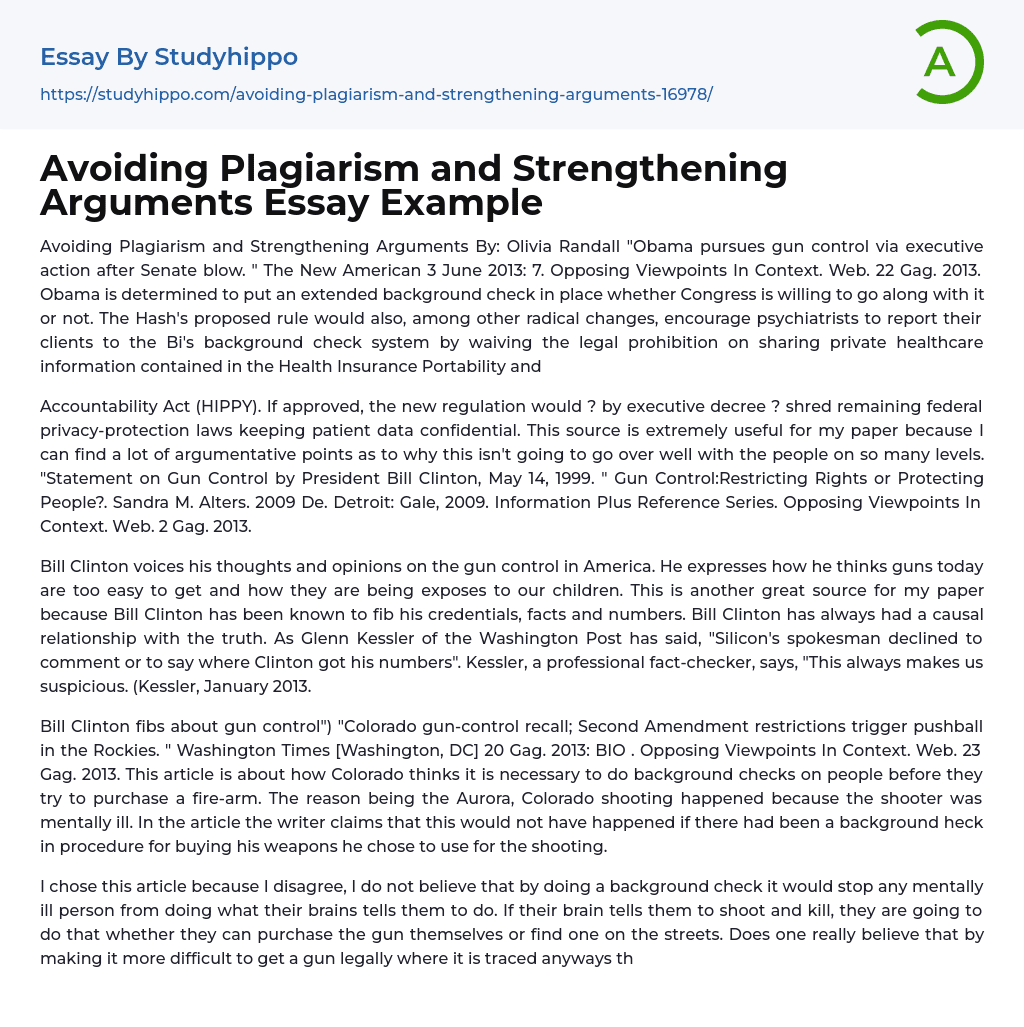 Essay By Studyhippo

https://studyhippo.com/avoiding-plagiarism-and-strengthening-arguments-16978/

A

Avoiding Plagiarism and Strengthening Arguments Essay Example

Avoiding Plagiarism and Strengthening Arguments By: Olivia Randall "Obama pursues gun control via executive action after Senate blow. " The New American 3 June 2013: 7. Opposing Viewpoints In Context. Web. 22 Gag. 2013. Obama is determined to put an extended background check in place whether Congress is willing to go along with it or not. The Hash's proposed rule would also, among other radical changes, encourage psychiatrists to report their clients to the Bi's background check system by waiving the legal prohibition on sharing private healthcare information contained in the Health Insurance Portability and

Accountability Act (HIPPY). If approved, the new regulation would ? by executive decree ? shred remaining federal privacy-protection laws keeping patient data confidential. This source is extremely useful for my paper because I can find a lot of argumentative points as to why this isn't going to go over well with the people on so many levels. "Statement on Gun Control by President Bill Clinton, May 14, 1999. " Gun Control:Restricting Rights or Protecting People?. Sandra M. Alters. 2009 De. Detroit: Gale, 2009. Information Plus Reference Series. Opposing Viewpoints In Context. Web. 2 Gag. 2013.

Bill Clinton voices his thoughts and opinions on the gun control in America. He expresses how he thinks guns today are too easy to get and how they are being exposes to our children. This is another great source for my paper because Bill Clinton has been known to fib his credentials, facts and numbers. Bill Clinton has always had a causal relationship with the truth. As Glenn Kessler of the Washington Post has said, "Silicon's spokesman declined to comment or to say where Clinton got his numbers". Kessler, a professional fact-checker, says, "This always makes us suspicious. (Kessler, January 2013.

Bill Clinton fibs about gun control") "Colorado gun-control recall; Second Amendment restrictions trigger pushball in the Rockies. " Washington Times [Washington, DC] 20 Gag. 2013: BIO . Opposing Viewpoints In Context. Web. 23 Gag. 2013. This article is about how Colorado thinks it is necessary to do background checks on people before they try to purchase a fire-arm. The reason being the Aurora, Colorado shooting happened because the shooter was mentally ill. In the article the writer claims that this would not have happened if there had been a background heck in procedure for buying his weapons he chose to use for the shooting.

I chose this article because I disagree, I do not believe that by doing a background check it would stop any mentally ill person from doing what their brains tells them to do. If their brain tells them to shoot and kill, they are going to do that whether they can purchase the gun themselves or find one on the streets. Does one really believe that by making it more difficult to get a gun legally where it is traced anyways th